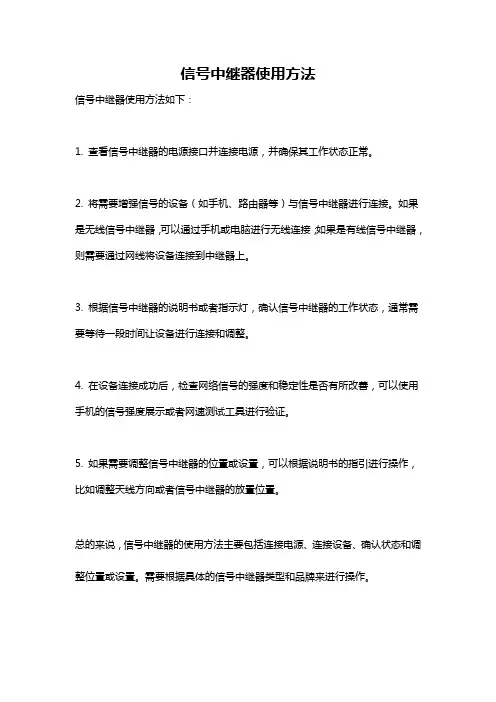 信号中继器使用方法

信号中继器使用方法如下：

1. 查看信号中继器的电源接口并连接电源，并确保其工作状态正常。

2. 将需要增强信号的设备（如手机、路由器等）与信号中继器进行连接。如果是无线信号中继器，可以通过手机或电脑进行无线连接；如果是有线信号中继器，则需要通过网线将设备连接到中继器上。

3. 根据信号中继器的说明书或者指示灯，确认信号中继器的工作状态，通常需要等待一段时间让设备进行连接和调整。

4. 在设备连接成功后，检查网络信号的强度和稳定性是否有所改善，可以使用手机的信号强度展示或者网速测试工具进行验证。

5. 如果需要调整信号中继器的位置或设置，可以根据说明书的指引进行操作，比如调整天线方向或者信号中继器的放置位置。

总的来说，信号中继器的使用方法主要包括连接电源、连接设备、确认状态和调整位置或设置。需要根据具体的信号中继器类型和品牌来进行操作。